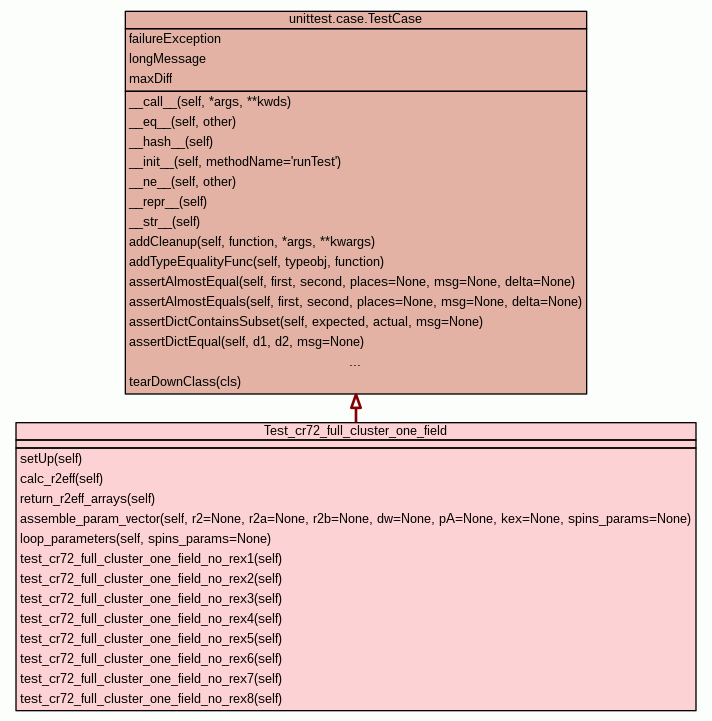 unittest.case.TestCase

failureException
longMessage
maxDiff

\_\_call\_\_(self, \*args, \*\*kwds)
\_\_eq\_\_(self, other)
\_\_hash\_\_(self)
\_\_init\_\_(self, methodName='runTest')
\_\_ne\_\_(self, other)
\_\_repr\_\_(self)
\_\_str\_\_(self)
addCleanup(self, function, \*args, \*\*kwargs)
addTypeEqualityFunc(self, typeobj, function)
assertAlmostEqual(self, first, second, places=None, msg=None, delta=None)
assertAlmostEquals(self, first, second, places=None, msg=None, delta=None)
assertDictContainsSubset(self, expected, actual, msg=None)
assertDictEqual(self, d1, d2, msg=None)
...
tearDownClass(cls)

Test_cr72_full_cluster_one_field

setUp(self)
calc_r2eff(self)
return_r2eff_arrays(self)
assemble_param_vector(self, r2=None, r2a=None, r2b=None, dw=None, pA=None, kex=None, spins_params=None)
loop_parameters(self, spins_params=None)
test_cr72_full_cluster_one_field_no_rex1(self)
test_cr72_full_cluster_one_field_no_rex2(self)
test_cr72_full_cluster_one_field_no_rex3(self)
test_cr72_full_cluster_one_field_no_rex4(self)
test_cr72_full_cluster_one_field_no_rex5(self)
test_cr72_full_cluster_one_field_no_rex6(self)
test_cr72_full_cluster_one_field_no_rex7(self)
test_cr72_full_cluster_one_field_no_rex8(self)